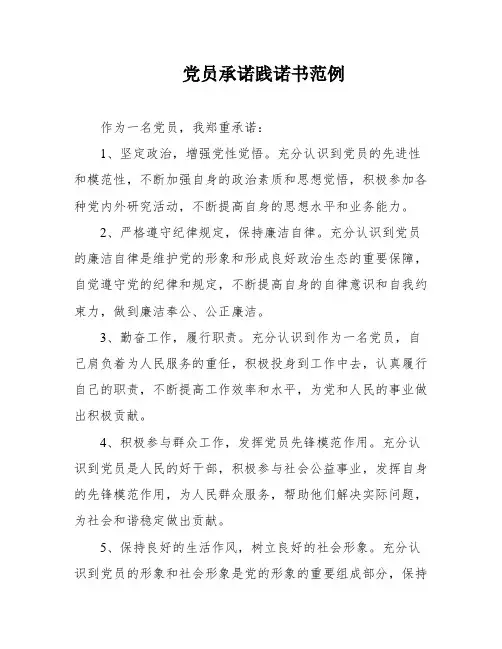 党员承诺践诺书范例

作为一名党员，我郑重承诺：

1、坚定政治，增强党性觉悟。充分认识到党员的先进性和模范性，不断加强自身的政治素质和思想觉悟，积极参加各种党内外研究活动，不断提高自身的思想水平和业务能力。

2、严格遵守纪律规定，保持廉洁自律。充分认识到党员的廉洁自律是维护党的形象和形成良好政治生态的重要保障，自觉遵守党的纪律和规定，不断提高自身的自律意识和自我约束力，做到廉洁奉公、公正廉洁。

3、勤奋工作，履行职责。充分认识到作为一名党员，自己肩负着为人民服务的重任，积极投身到工作中去，认真履行自己的职责，不断提高工作效率和水平，为党和人民的事业做出积极贡献。

4、积极参与群众工作，发挥党员先锋模范作用。充分认识到党员是人民的好干部，积极参与社会公益事业，发挥自身的先锋模范作用，为人民群众服务，帮助他们解决实际问题，为社会和谐稳定做出贡献。

5、保持良好的生活作风，树立良好的社会形象。充分认识到党员的形象和社会形象是党的形象的重要组成部分，保持